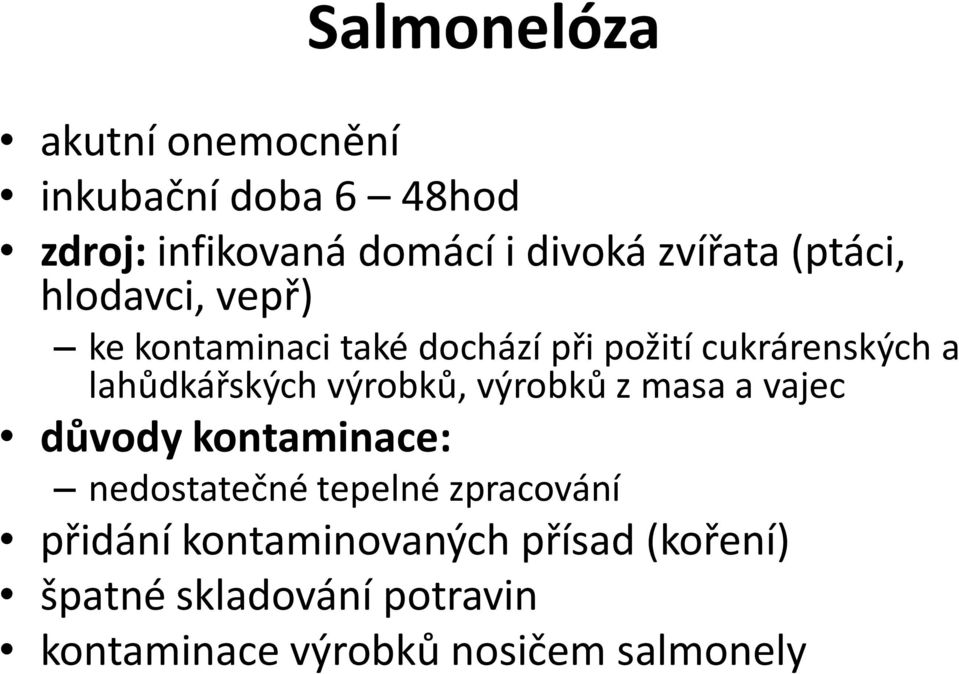 Salmonelóza

• akutní onemocnění
• inkubační doba 6 – 48hod
• zdroj: infikovaná domácí i divoká zvířata (ptáci, hlodavci, vepř)
– ke kontaminaci také dochází při požití cukrárenských a lahůdkářských výrobků, výrobků z masa a vajec
• důvody kontaminace:
– nedostatečné tepelné zpracování
• přidání kontaminovaných přísad (koření)
• špatné skladování potravin
• kontaminace výrobků nosičem salmonely